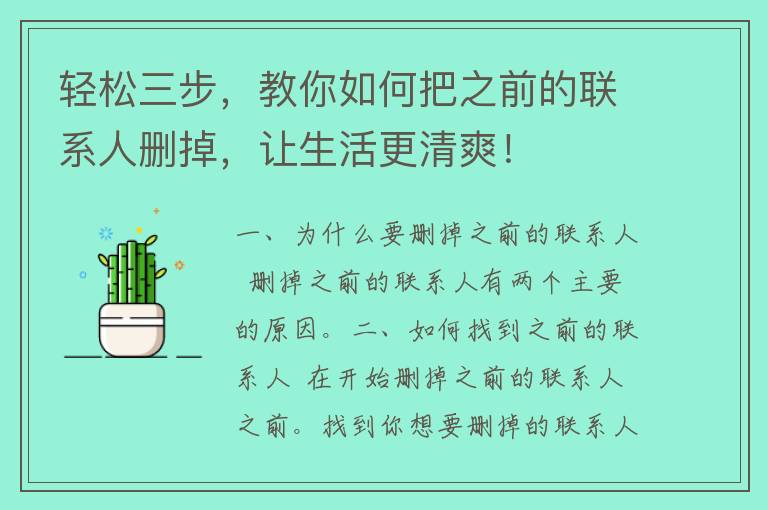 轻松三步，教你如何把之前的联系人删掉，让生活更清爽！

一、为什么要删掉之前的联系人 删掉之前的联系人有两个主要的原因。二、如何找到之前的联系人 在开始删掉之前的联系人之前。找到你想要删掉的联系人